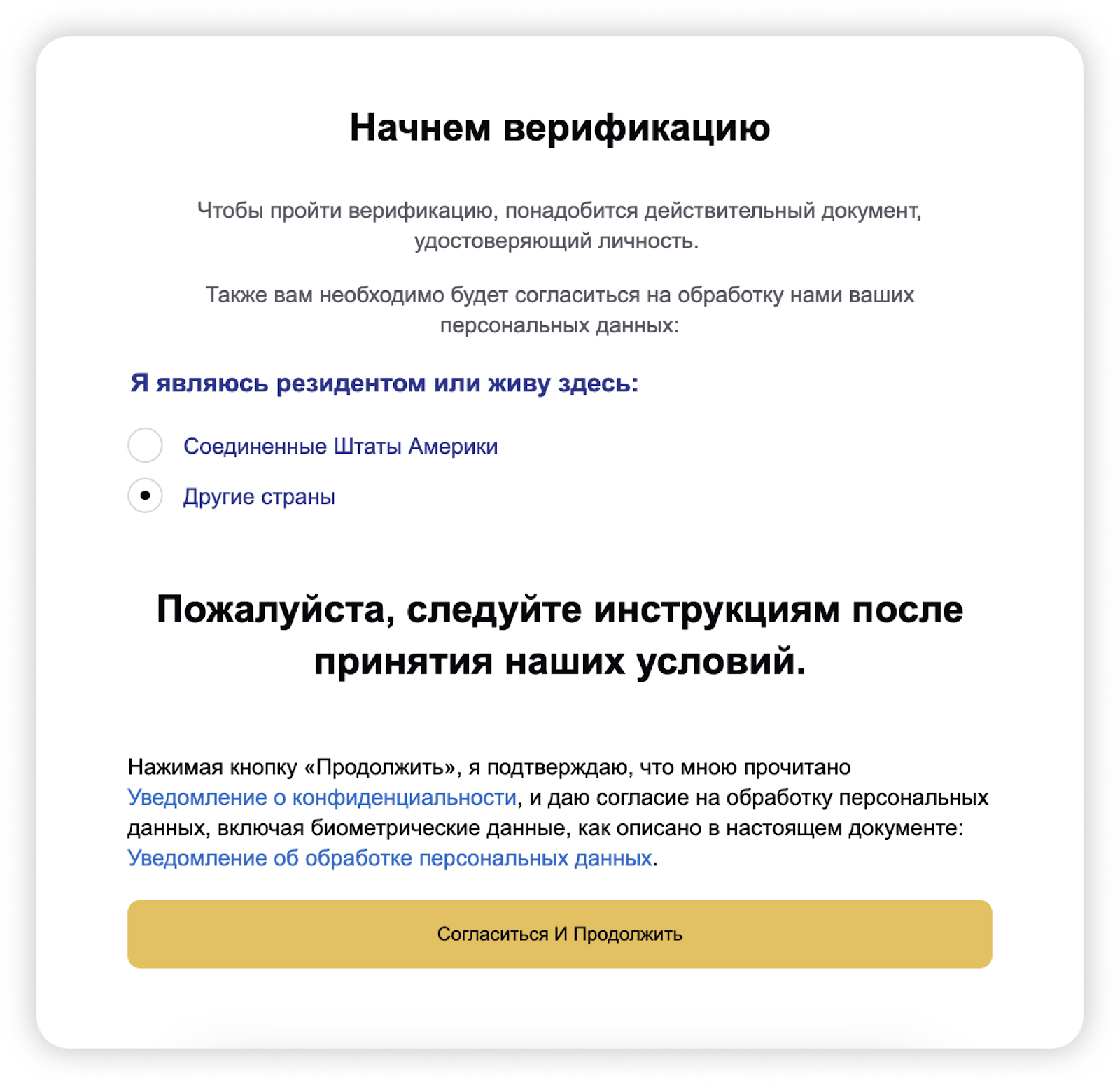 Начнем верификацию

Чтобы пройти верификацию, понадобится действительный документ, удостоверяющий личность.

Также вам необходимо будет согласиться на обработку нами ваших персональных данных:

Я являюсь резидентом или живу здесь:

Соединенные Штаты Америки

Другие страны

Пожалуйста, следуйте инструкциям после принятия наших условий.

Нажимая кнопку «Продолжить», я подтверждаю, что мною прочитано Уведомление о конфиденциальности, и даю согласие на обработку персональных данных, включая биометрические данные, как описано в настоящем документе: Уведомление об обработке персональных данных.

Согласиться И Продолжить